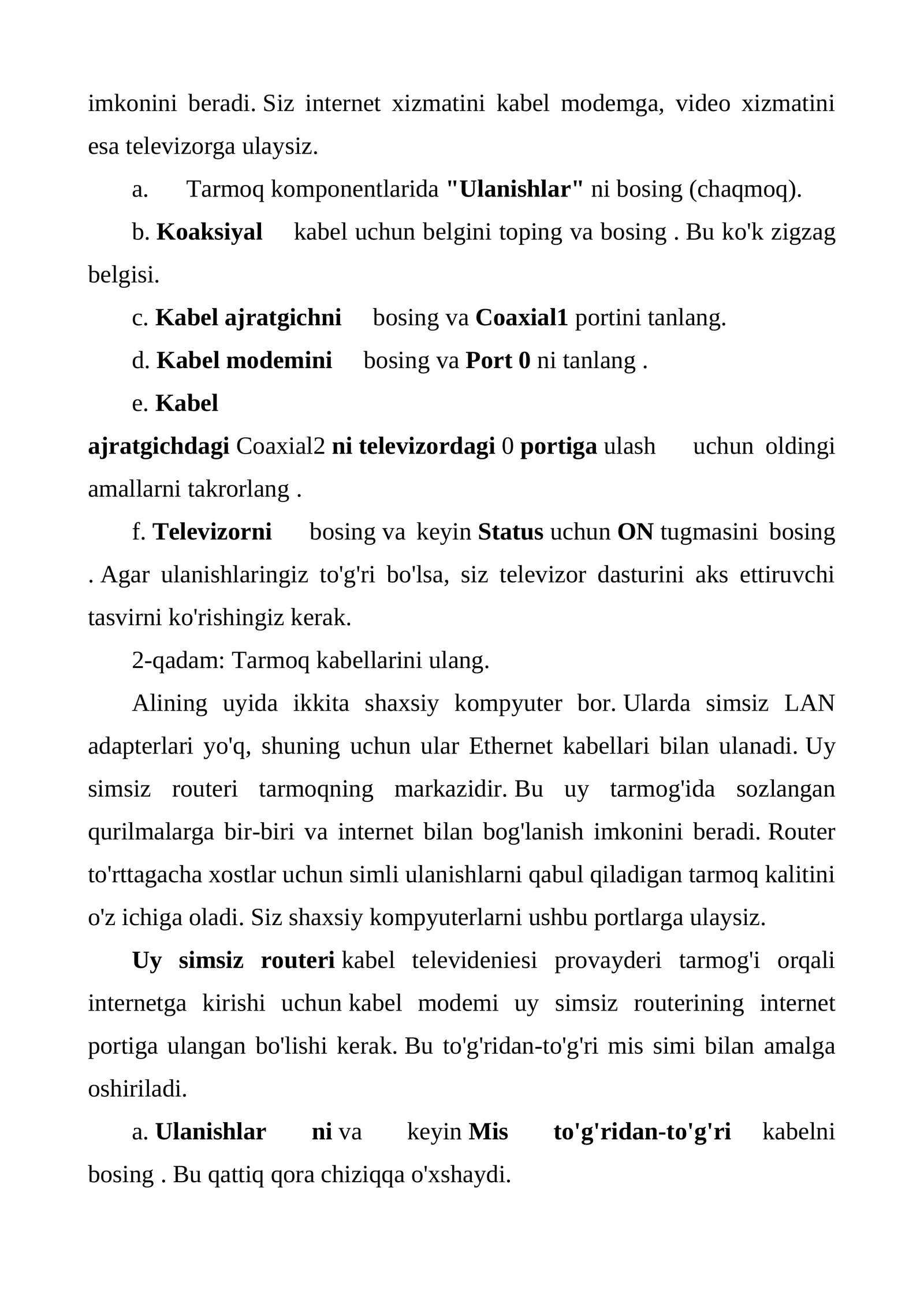 imkonini beradi. Siz internet xizmatini kabel modemga, video xizmatini esa televizorga ulaysiz.

a. Tarmoq komponentlarida "Ulanishlar" ni bosing (chaqmoq).

b. Koaksiyal kabel uchun belgini toping va bosing . Bu ko'k zigzag belgisi.

c. Kabel ajratgichni bosing va Coaxial1 portini tanlang.

d. Kabel modemini bosing va Port 0 ni tanlang .

e. Kabel ajratgichdagi Coaxial2 ni televizordagi 0 portiga ulash uchun oldingi amallarni takrorlang .

f. Televizorni bosing va keyin Status uchun ON tugmasini bosing . Agar ulanishlaringiz to'g'ri bo'lsa, siz televizor dasturini aks ettiruvchi tasvirni ko'rishingiz kerak.

2-qadam: Tarmoq kabellarini ulang.

Alining uyida ikkita shaxsiy kompyuter bor. Ularda simsiz LAN adapterlari yo'q, shuning uchun ular Ethernet kabellari bilan ulanadi. Uy simsiz routeri tarmoqning markazidir. Bu uy tarmog'ida sozlangan qurilmalarga bir-biri va internet bilan bog'lanish imkonini beradi. Router to'rttagacha xostlar uchun simli ulanishlarni qabul qiladigan tarmoq kalitini o'z ichiga oladi. Siz shaxsiy kompyuterlarni ushbu portlarga ulaysiz.

Uy simsiz routeri kabel televideniesi provayderi tarmog'i orqali internetga kirishi uchun kabel modemi uy simsiz routerining internet portiga ulangan bo'lishi kerak. Bu to'g'ridan-to'g'ri mis simi bilan amalga oshiriladi.

a. Ulanishlar ni va keyin Mis to'g'ridan-to'g'ri kabelni bosing . Bu qattiq qora chiziqqa o'xshaydi.